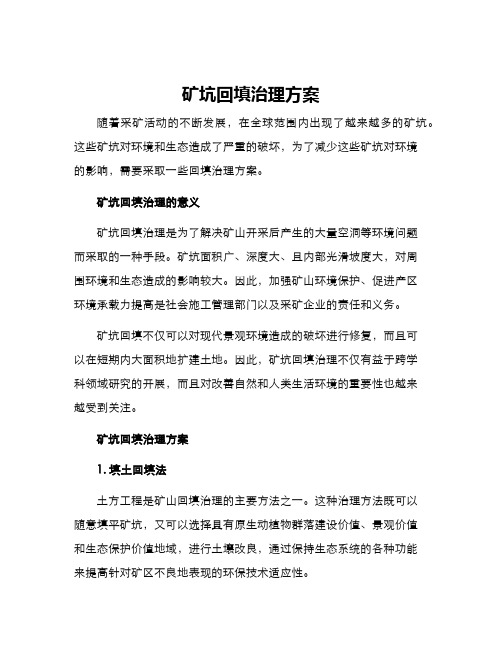 矿坑回填治理方案

随着采矿活动的不断发展，在全球范围内出现了越来越多的矿坑。这些矿坑对环境和生态造成了严重的破坏，为了减少这些矿坑对环境的影响，需要采取一些回填治理方案。

矿坑回填治理的意义

矿坑回填治理是为了解决矿山开采后产生的大量空洞等环境问题而采取的一种手段。矿坑面积广、深度大、且内部光滑坡度大，对周围环境和生态造成的影响较大。因此，加强矿山环境保护、促进产区环境承载力提高是社会施工管理部门以及采矿企业的责任和义务。

矿坑回填不仅可以对现代景观环境造成的破坏进行修复，而且可以在短期内大面积地扩建土地。因此，矿坑回填治理不仅有益于跨学科领域研究的开展，而且对改善自然和人类生活环境的重要性也越来越受到关注。

矿坑回填治理方案

1. 填土回填法

土方工程是矿山回填治理的主要方法之一。这种治理方法既可以随意填平矿坑，又可以选择具有原生动植物群落建设价值、景观价值和生态保护价值地域，进行土壤改良，通过保持生态系统的各种功能来提高针对矿区不良地表现的环保技术适应性。